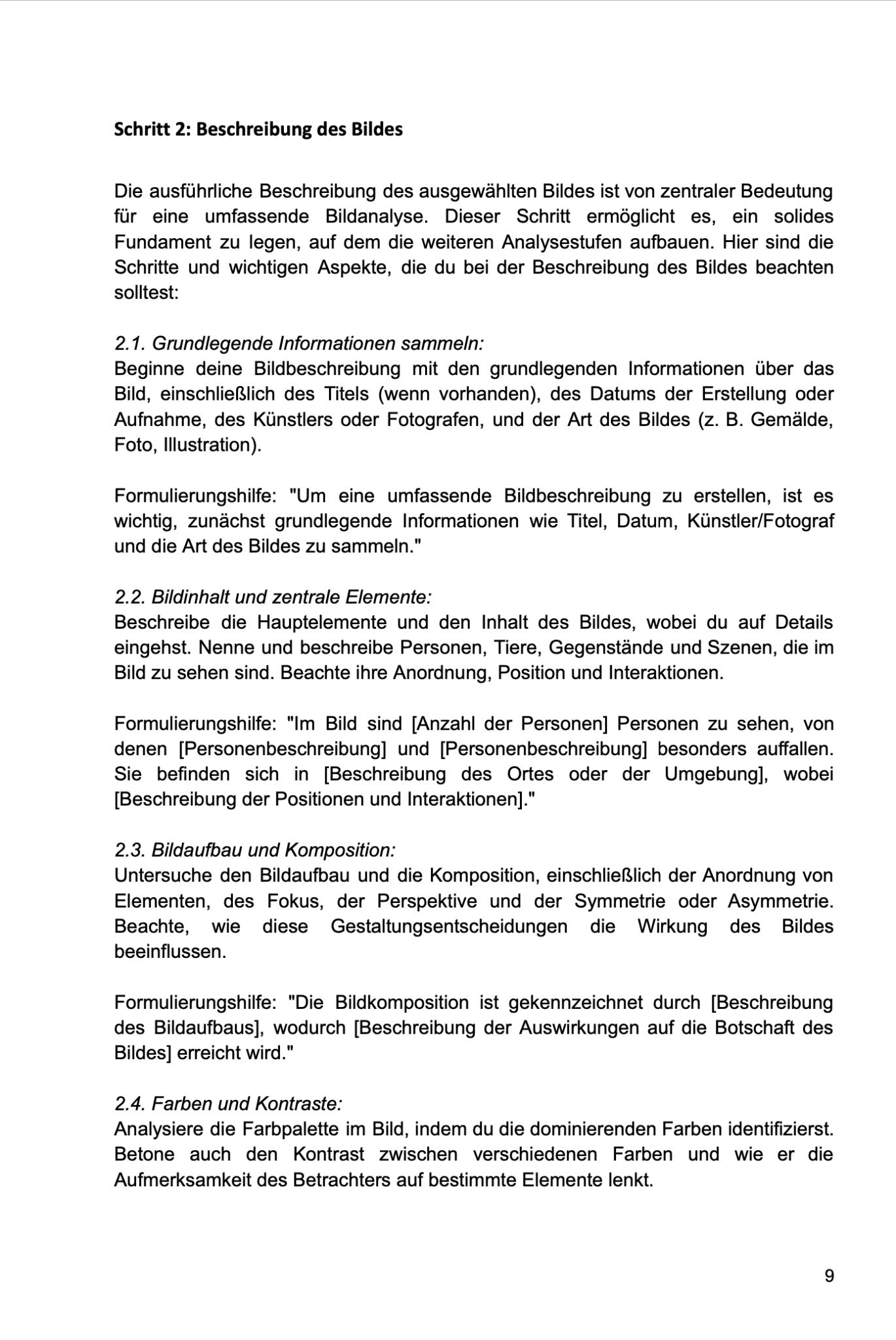 Schritt 2: Beschreibung des Bildes

Die ausführliche Beschreibung des ausgewählten Bildes ist von zentraler Bedeutung für eine umfassende Bildanalyse. Dieser Schritt ermöglicht es, ein solides Fundament zu legen, auf dem die weiteren Analysestufen aufbauen. Hier sind die Schritte und wichtigen Aspekte, die du bei der Beschreibung des Bildes beachten solltest:

2.1. Grundlegende Informationen sammeln:
Beginne deine Bildbeschreibung mit den grundlegenden Informationen über das Bild, einschließlich des Titels (wenn vorhanden), des Datums der Erstellung oder Aufnahme, des Künstlers oder Fotografen, und der Art des Bildes (z. B. Gemälde, Foto, Illustration).

Formulierungshilfe: "Um eine umfassende Bildbeschreibung zu erstellen, ist es wichtig, zunächst grundlegende Informationen wie Titel, Datum, Künstler/Fotograf und die Art des Bildes zu sammeln."

2.2. Bildinhalt und zentrale Elemente:
Beschreibe die Hauptelemente und den Inhalt des Bildes, wobei du auf Details eingehst. Nenne und beschreibe Personen, Tiere, Gegenstände und Szenen, die im Bild zu sehen sind. Beachte ihre Anordnung, Position und Interaktionen.

Formulierungshilfe: "Im Bild sind [Anzahl der Personen] Personen zu sehen, von denen [Personenbeschreibung] und [Personenbeschreibung] besonders auffallen. Sie befinden sich in [Beschreibung des Ortes oder der Umgebung], wobei [Beschreibung der Positionen und Interaktionen]."

2.3. Bildaufbau und Komposition:
Untersuche den Bildaufbau und die Komposition, einschließlich der Anordnung von Elementen, des Fokus, der Perspektive und der Symmetrie oder Asymmetrie. Beachte, wie diese Gestaltungsentscheidungen die Wirkung des Bildes beeinflussen.

Formulierungshilfe: "Die Bildkomposition ist gekennzeichnet durch [Beschreibung des Bildaufbaus], wodurch [Beschreibung der Auswirkungen auf die Botschaft des Bildes] erreicht wird."

2.4. Farben und Kontraste:
Analysiere die Farbpalette im Bild, indem du die dominierenden Farben identifizierst. Betone auch den Kontrast zwischen verschiedenen Farben und wie er die Aufmerksamkeit des Betrachters auf bestimmte Elemente lenkt.

9